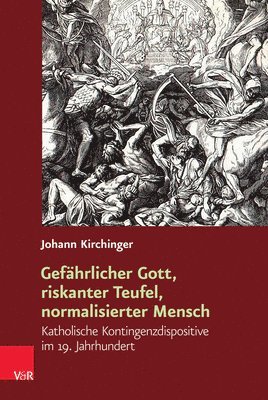 Johann Kirchinger

Gefährlicher Gott, riskanter Teufel, normalisierter Mensch

Katholische Kontingenzdispositive im 19. Jahrhundert

V&R